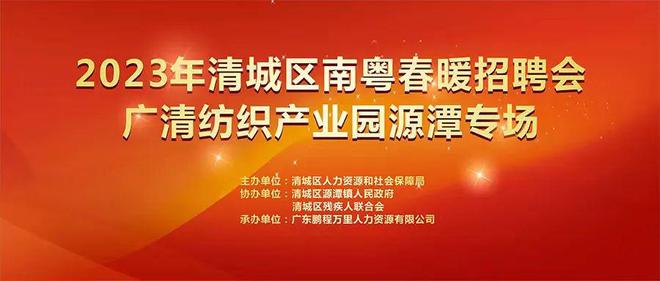 2023年清城区南粤春暖招聘会
广清纺织产业园源潭专场

主办单位：清城区人力资源和社会保障局
协办单位：清城区源潭镇人民政府
清城区残疾人联合会
承办单位：广东鹏程万里人力资源有限公司